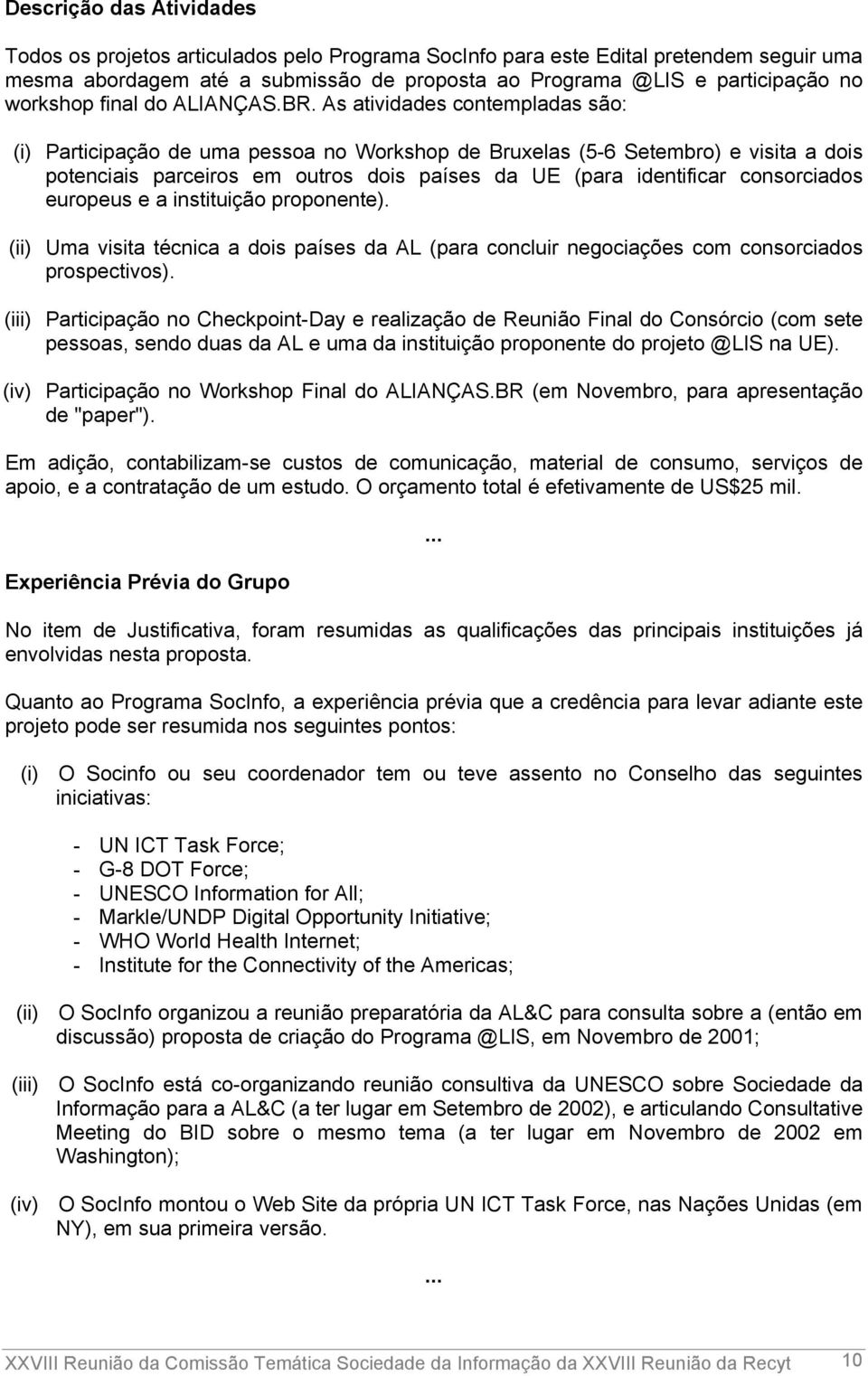 Descrição das Atividades

Todos os projetos articulados pelo Programa SocInfo para este Edital pretendem seguir uma mesma abordagem até a submissão de proposta ao Programa @LIS e participação no workshop final do ALIANÇAS.BR. As atividades contempladas são:

(i) Participação de uma pessoa no Workshop de Bruxelas (5-6 Setembro) e visita a dois potenciais parceiros em outros dois países da UE (para identificar consorciados europeus e a instituição proponente).

(ii) Uma visita técnica a dois países da AL (para concluir negociações com consorciados prospectivos).

(iii) Participação no Checkpoint-Day e realização de Reunião Final do Consórcio (com sete pessoas, sendo duas da AL e uma da instituição proponente do projeto @LIS na UE).

(iv) Participação no Workshop Final do ALIANÇAS.BR (em Novembro, para apresentação de "paper").

Em adição, contabilizam-se custos de comunicação, material de consumo, serviços de apoio, e a contratação de um estudo. O orçamento total é efetivamente de US$25 mil.

...

Experiência Prévia do Grupo

No item de Justificativa, foram resumidas as qualificações das principais instituições já envolvidas nesta proposta.

Quanto ao Programa SocInfo, a experiência prévia que a credência para levar adiante este projeto pode ser resumida nos seguintes pontos:

(i) O Socinfo ou seu coordenador tem ou teve assento no Conselho das seguintes iniciativas:

- UN ICT Task Force;
- G-8 DOT Force;
- UNESCO Information for All;
- Markle/UNDP Digital Opportunity Initiative;
- WHO World Health Internet;
- Institute for the Connectivity of the Americas;

(ii) O SocInfo organizou a reunião preparatória da AL&C para consulta sobre a (então em discussão) proposta de criação do Programa @LIS, em Novembro de 2001;

(iii) O SocInfo está co-organizando reunião consultiva da UNESCO sobre Sociedade da Informação para a AL&C (a ter lugar em Setembro de 2002), e articulando Consultative Meeting do BID sobre o mesmo tema (a ter lugar em Novembro de 2002 em Washington);

(iv) O SocInfo montou o Web Site da própria UN ICT Task Force, nas Nações Unidas (em NY), em sua primeira versão.

...

XXVIII Reunião da Comissão Temática Sociedade da Informação da XXVIII Reunião da Recyt 10